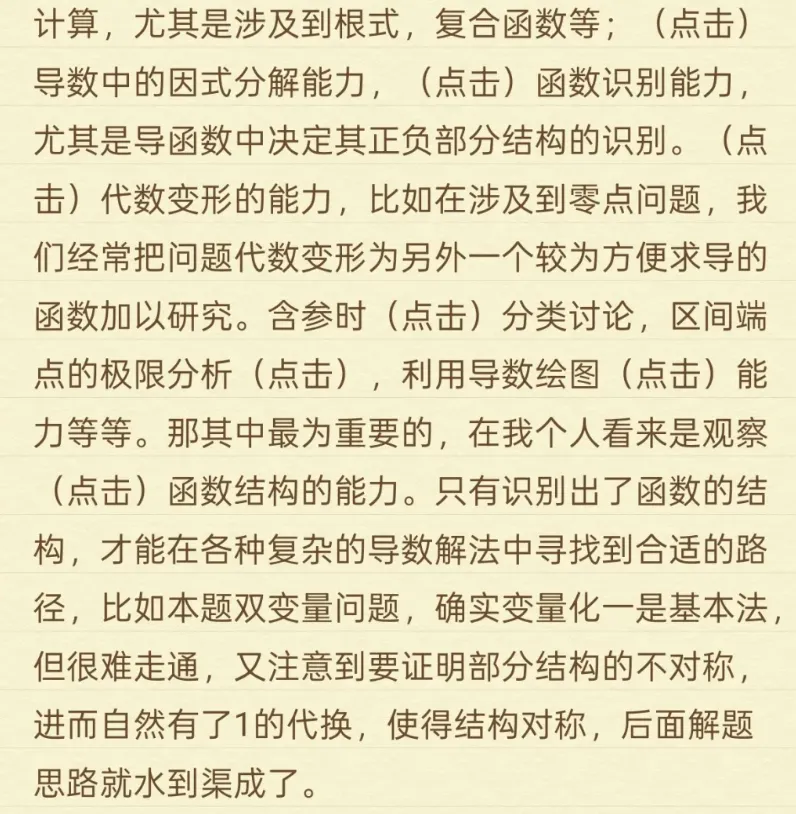 计算，尤其是涉及到根式，复合函数等；（点击）导数中的因式分解能力，（点击）函数识别能力，尤其是导函数中决定其正负部分结构的识别。（点击）代数变形的能力，比如在涉及到零点问题，我们经常把问题代数变形为另外一个较为方便求导的函数加以研究。含参时（点击）分类讨论，区间端点的极限分析（点击），利用导数绘图（点击）能力等等。那其中最为重要的，在我个人看来是观察（点击）函数结构的能力。只有识别出了函数的结构，才能在各种复杂的导数解法中寻找到合适的路径，比如本题双变量问题，确实变量化一是基本法，但很难走通，又注意到要证明部分结构的不对称，进而自然有了1的代换，使得结构对称，后面解题思路就水到渠成了。